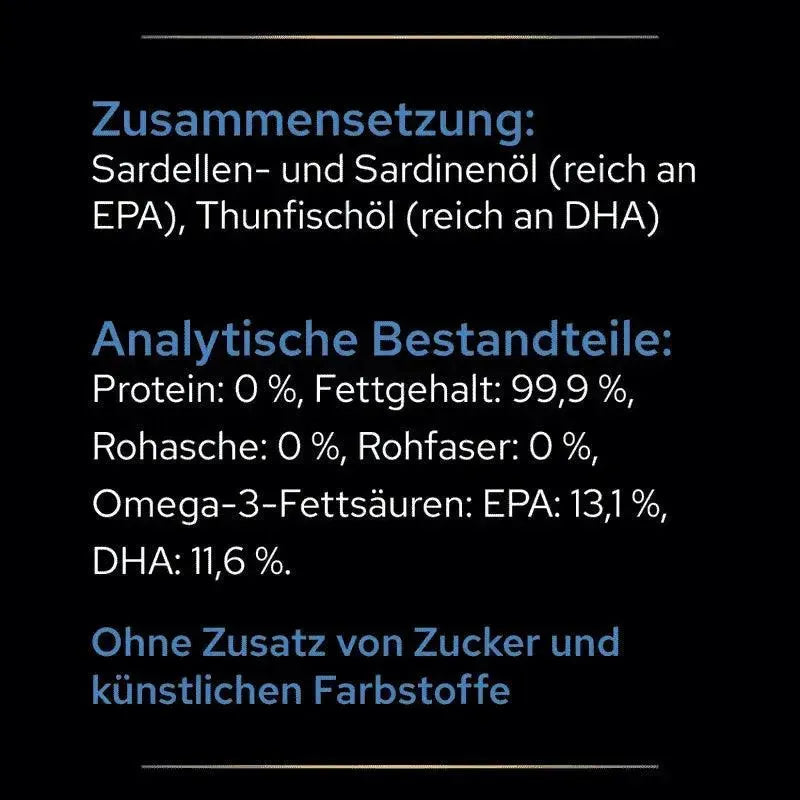 Zusammensetzung:
Sardellen- und Sardinenöl (reich an EPA), Thunfischöl (reich an DHA)

Analytische Bestandteile:
Protein: 0 %, Fettgehalt: 99,9 %, Rohasche: 0 %, Rohfaser: 0 %, Omega-3-Fettsäuren: EPA: 13,1 %, DHA: 11,6 %.

Ohne Zusatz von Zucker und künstlichen Farbstoffe